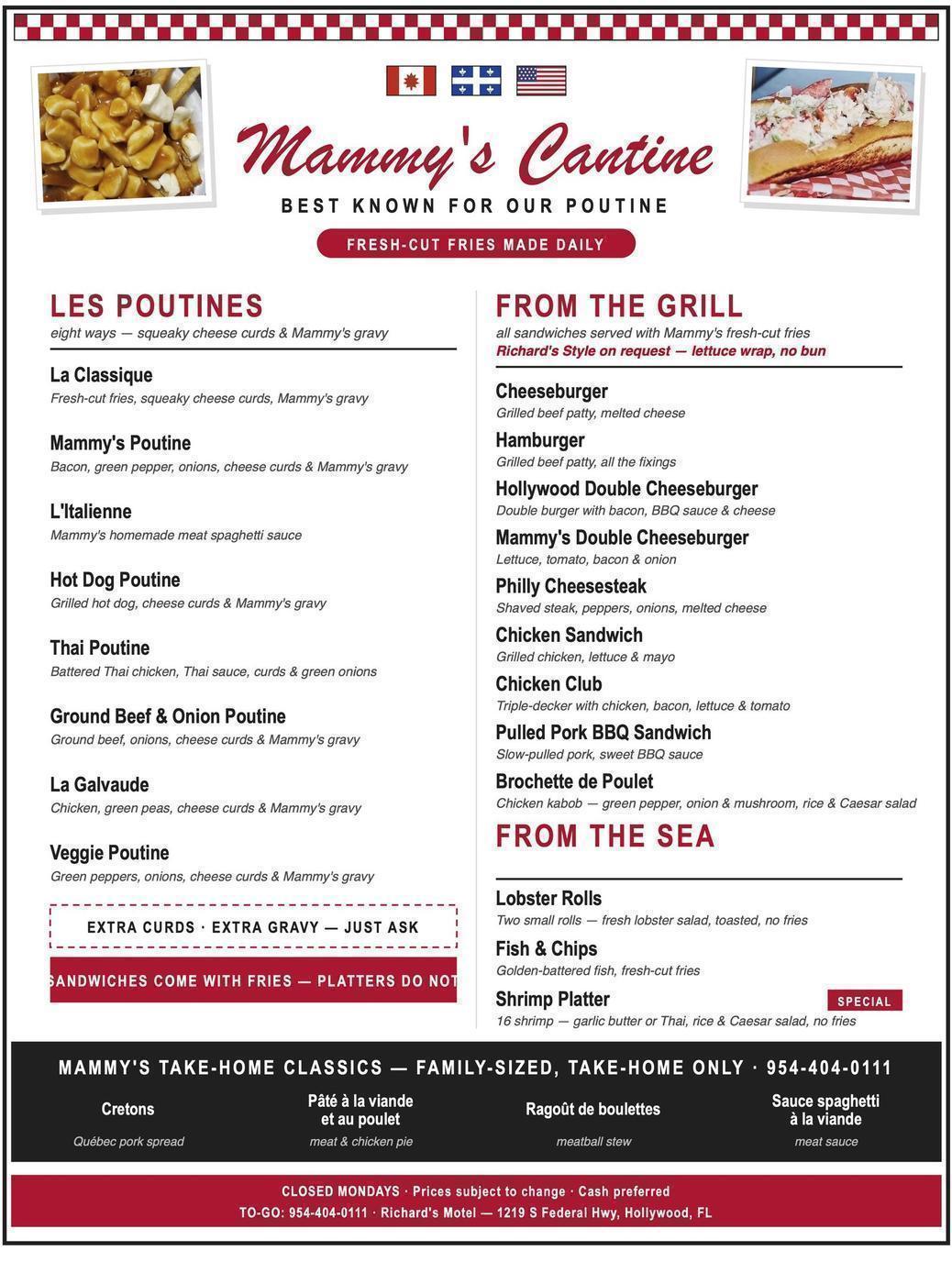 Mammy's Cantine

BEST KNOWN FOR OUR POUTINE

FRESH-CUT FRIES MADE DAILY

LES POUTINES
eight ways — squeaky cheese curds & Mammy's gravy

La Classique
Fresh-cut fries, squeaky cheese curds, Mammy's gravy

Mammy's Poutine
Bacon, green pepper, onions, cheese curds & Mammy's gravy

L'Italienne
Mammy's homemade meat spaghetti sauce

Hot Dog Poutine
Grilled hot dog, cheese curds & Mammy's gravy

Thai Poutine
Battered Thai chicken, Thai sauce, curds & green onions

Ground Beef & Onion Poutine
Ground beef, onions, cheese curds & Mammy's gravy

La Galvaude
Chicken, green peas, cheese curds & Mammy's gravy

Veggie Poutine
Green peppers, onions, cheese curds & Mammy's gravy

EXTRA CURDS · EXTRA GRAVY — JUST ASK

SANDWICHES COME WITH FRIES — PLATTERS DO NOT

FROM THE GRILL
all sandwiches served with Mammy's fresh-cut fries
Richard's Style on request — lettuce wrap, no bun

Cheeseburger
Grilled beef patty, melted cheese

Hamburger
Grilled beef patty, all the fixings

Hollywood Double Cheeseburger
Double burger with bacon, BBQ sauce & cheese

Mammy's Double Cheeseburger
Lettuce, tomato, bacon & onion

Philly Cheesesteak
Shaved steak, peppers, onions, melted cheese

Chicken Sandwich
Grilled chicken, lettuce & mayo

Chicken Club
Triple-decker with chicken, bacon, lettuce & tomato

Pulled Pork BBQ Sandwich
Slow-pulled pork, sweet BBQ sauce

Brochette de Poulet
Chicken kabob — green pepper, onion & mushroom, rice & Caesar salad

FROM THE SEA

Lobster Rolls
Two small rolls — fresh lobster salad, toasted, no fries

Fish & Chips
Golden-battered fish, fresh-cut fries

Shrimp Platter SPECIAL
16 shrimp — garlic butter or Thai, rice & Caesar salad, no fries

MAMMY'S TAKE-HOME CLASSICS — FAMILY-SIZED, TAKE-HOME ONLY · 954-404-0111

Cretons
Québec pork spread

Pâté à la viande et au poulet
meat & chicken pie

Ragoût de boulettes
meatball stew

Sauce spaghetti à la viande
meat sauce

CLOSED MONDAYS · Prices subject to change · Cash preferred
TO-GO: 954-404-0111 · Richard's Motel — 1219 S Federal Hwy, Hollywood, FL